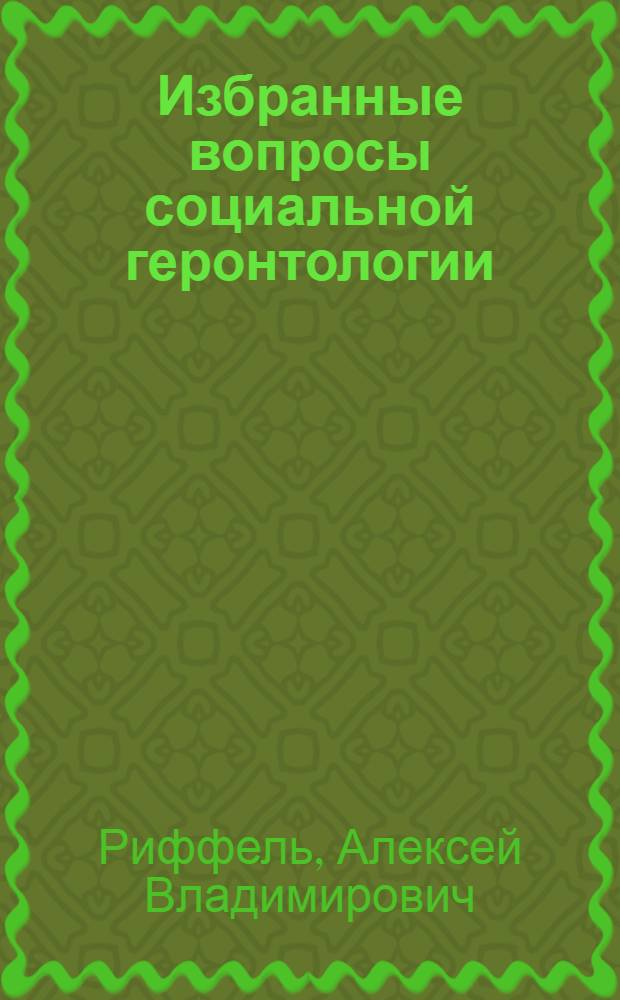 Избранные вопросы социальной геронтологии

Риффель, Алексей Владимирович